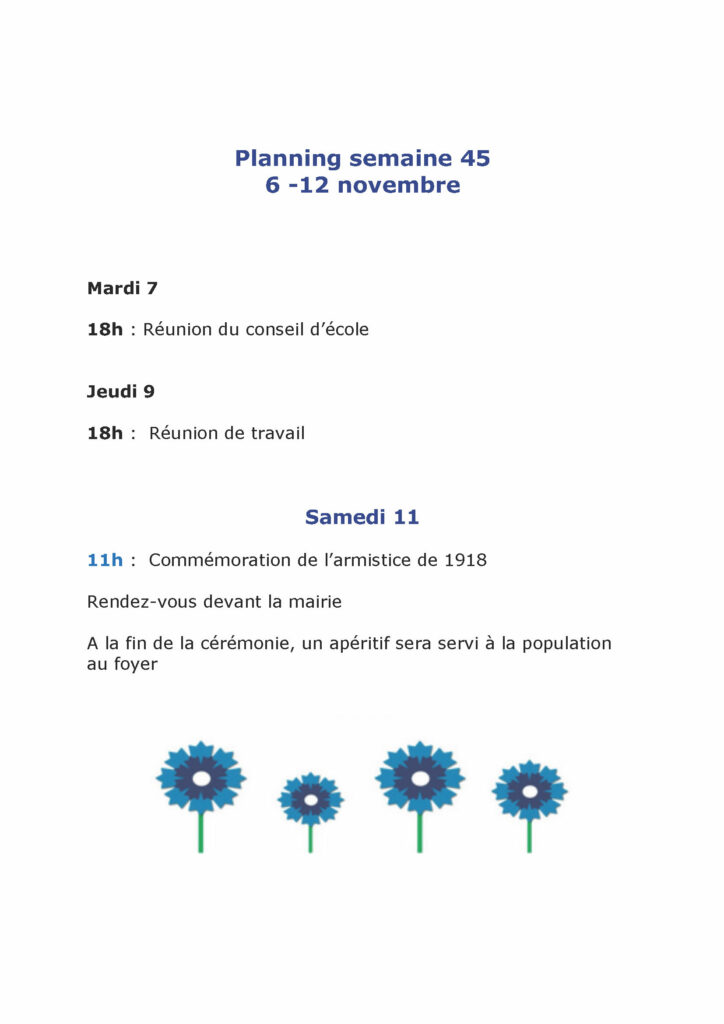 Planning semaine 45
6 -12 novembre

Mardi 7

18h : Réunion du conseil d'école

Jeudi 9

18h : Réunion de travail

Samedi 11

11h : Commémoration de l'armistice de 1918

Rendez-vous devant la mairie

A la fin de la cérémonie, un apéritif sera servi à la population au foyer